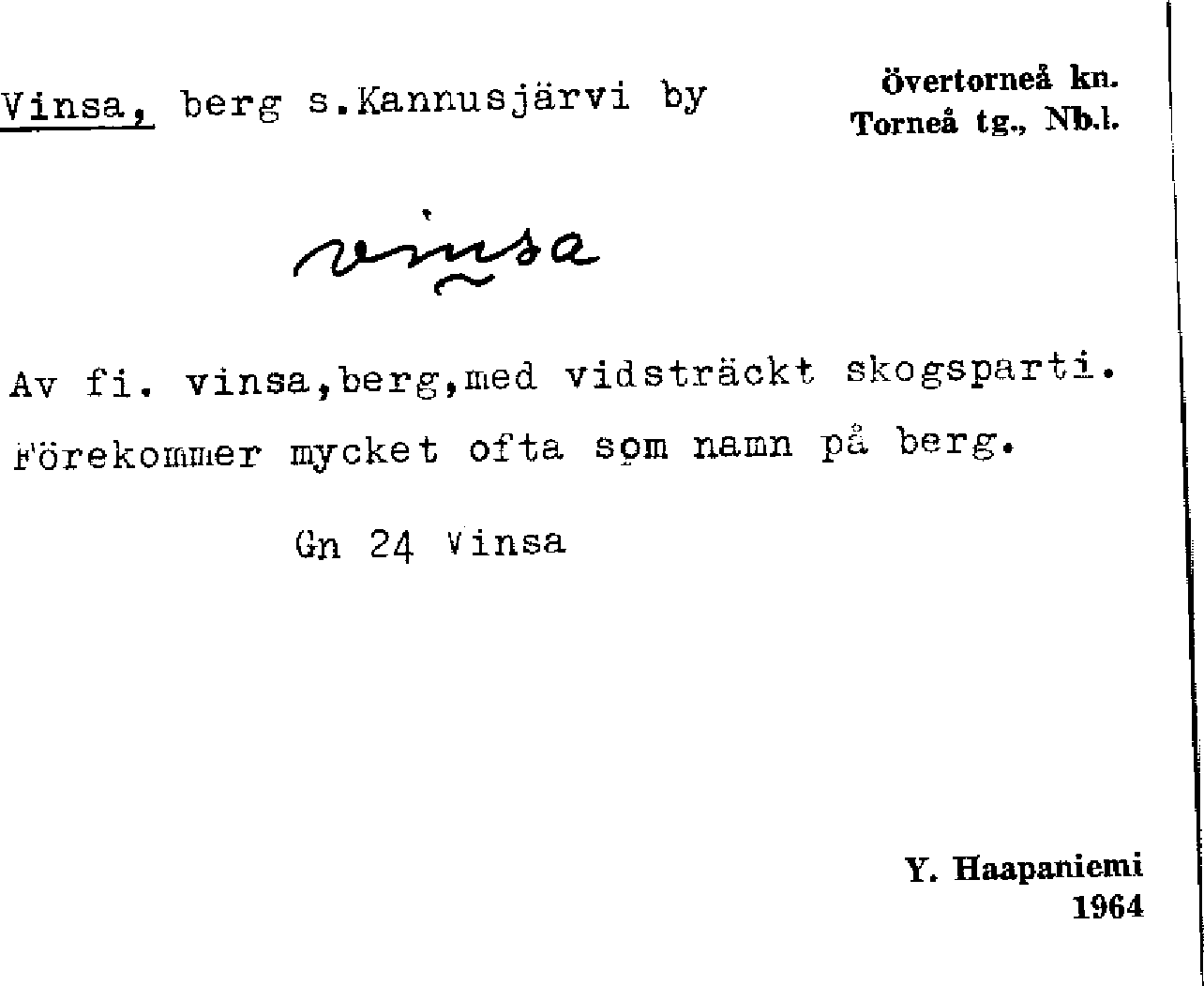 Vinsa, berg s.Kannusjärvi by

Övertorneå kn.
Torneå tg., Nb.l.

vinsa

Av fi. vinsa,berg,med vidsträckt skogsparti. Förekommer mycket ofta som namn på berg.

Gn 24 Vinsa

Y. Haapaniemi
1964